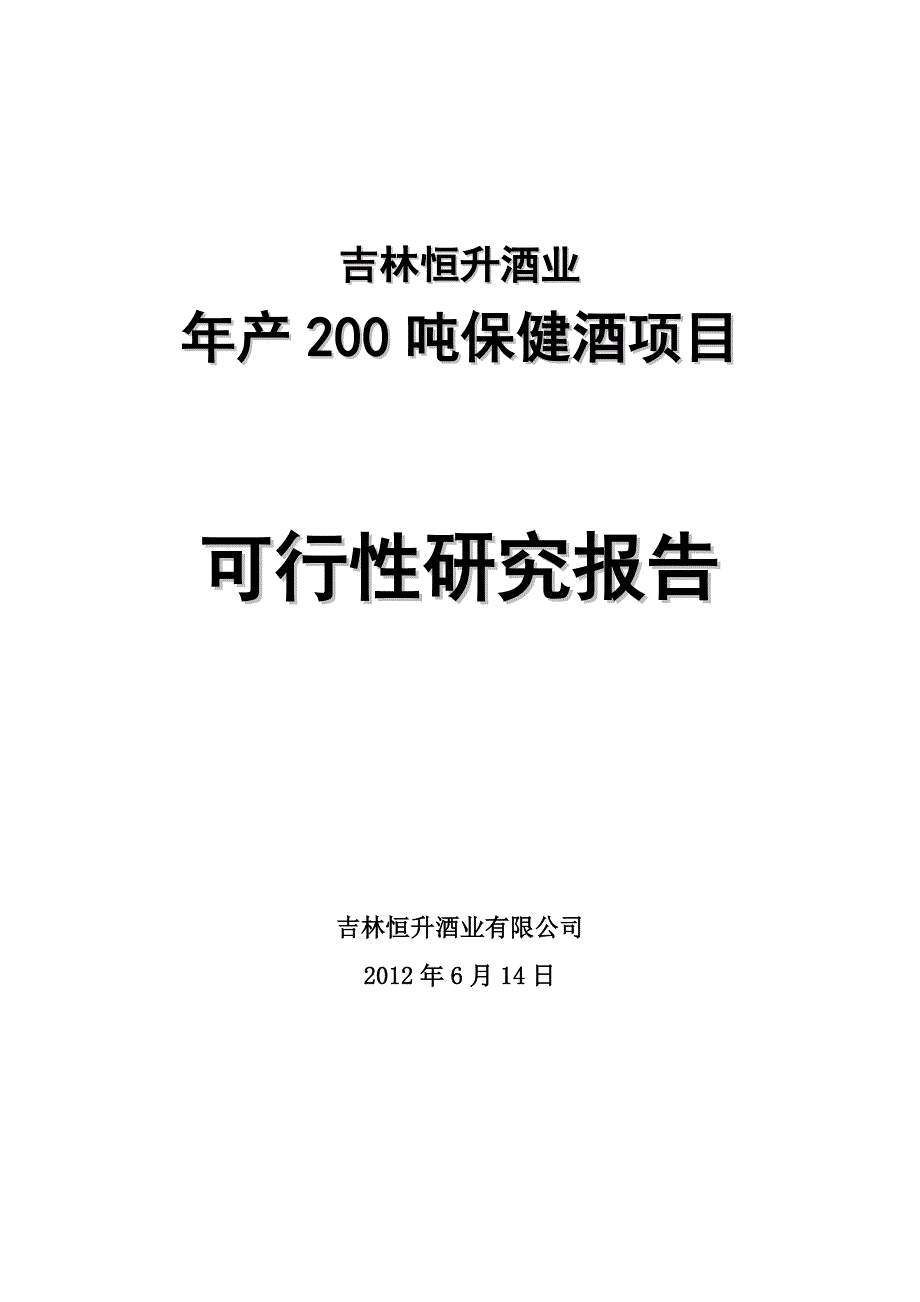 吉林恒升酒业

年产 200 吨保健酒项目

可行性研究报告

吉林恒升酒业有限公司

2012 年 6 月 14 日